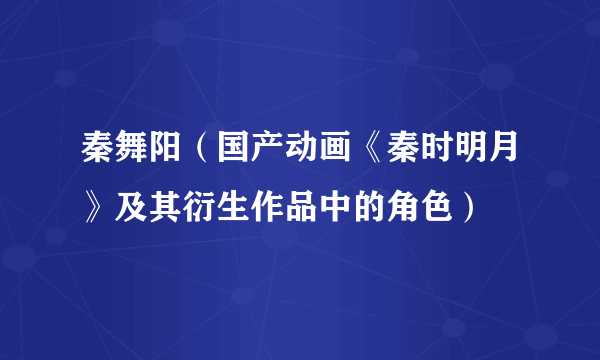 秦舞阳（国产动画《秦时明月》及其衍生作品中的角色）